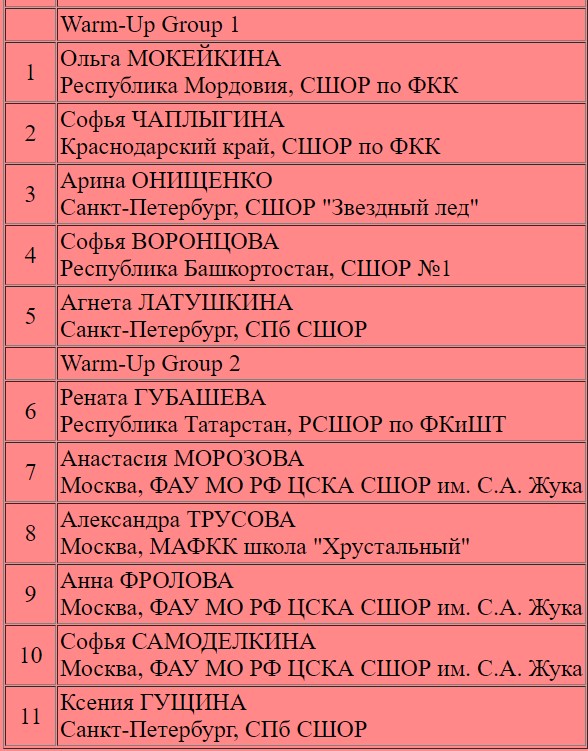 |  |  |
|---|---|
|  | Warm-Up Group 1 |
| 1 | Ольга МОКЕЙКИНА Республика Мордовия, СШОР по ФКК |
| 2 | Софья ЧАПЛЫГИНА Краснодарский край, СШОР по ФКК |
| 3 | Арина ОНИЩЕНКО Санкт-Петербург, СШОР "Звездный лед" |
| 4 | Софья ВОРОНЦОВА Республика Башкортостан, СШОР №1 |
| 5 | Агнета ЛАТУШКИНА Санкт-Петербург, СПб СШОР |
|  | Warm-Up Group 2 |
| 6 | Рената ГУБАШЕВА Республика Татарстан, РСШОР по ФКиШТ |
| 7 | Анастасия МОРОЗОВА Москва, ФАУ МО РФ ЦСКА СШОР им. С.А. Жука |
| 8 | Александра ТРУСОВА Москва, МАФКК школа "Хрустальный" |
| 9 | Анна ФРОЛОВА Москва, ФАУ МО РФ ЦСКА СШОР им. С.А. Жука |
| 10 | Софья САМОДЕЛКИНА Москва, ФАУ МО РФ ЦСКА СШОР им. С.А. Жука |
| 11 | Ксения ГУЩИНА Санкт-Петербург, СПб СШОР |